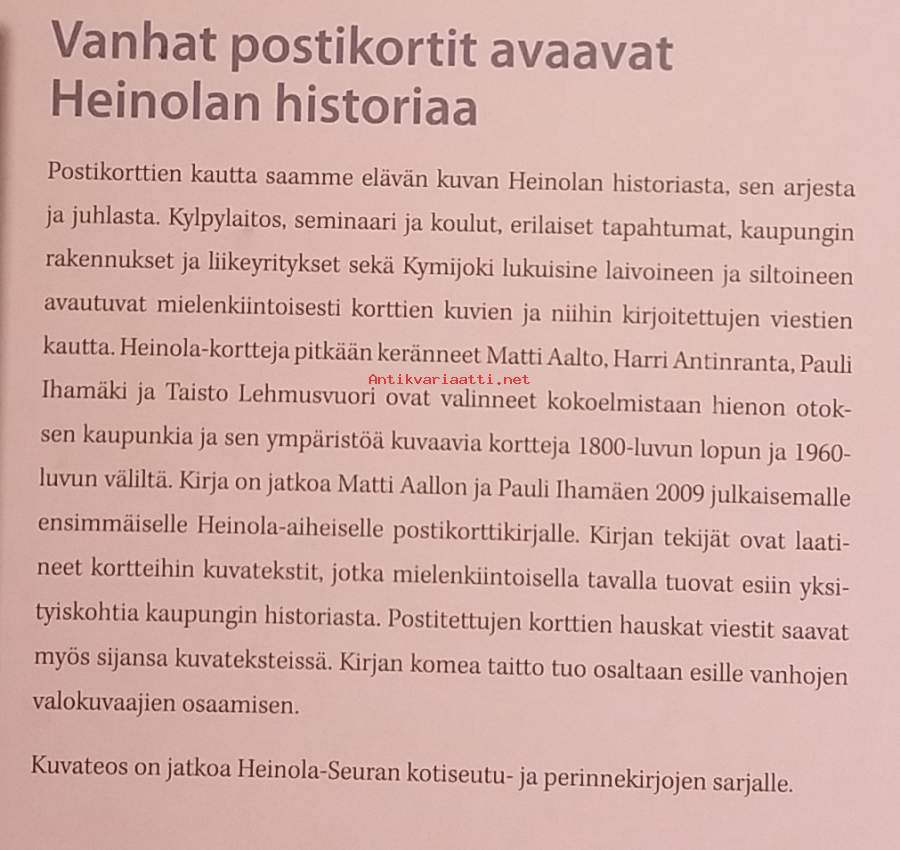 Vanhat postikortit avaavat Heinolan historiaa

Postikorttien kautta saamme elävän kuvan Heinolan historiasta, sen arjesta ja juhlasta. Kylpylaitos, seminaari ja koulut, erilaiset tapahtumat, kaupungin rakennukset ja liikeyritykset sekä Kymijoki lukuisine laivoineen ja siltoineen avautuvat mielenkiintoisesti korttien kuvien ja niihin kirjoitettujen viestien kautta. Heinola-kortteja pitkään keränneet Matti Aalto, Harri Antinranta, Pauli Ihamäki ja Taisto Lehmusvuori ovat valinneet kokoelmistaan hienon otoksen kaupunkia ja sen ympäristöä kuvaavia kortteja 1800-luvun lopun ja 1960-luvun väliltä. Kirja on jatkoa Matti Aallon ja Pauli Ihamäen 2009 julkaisemalle ensimmäiselle Heinola-aiheiselle postikorttikirjalle. Kirjan tekijät ovat laatineet kortteihin kuvatekstit, jotka mielenkiintoisella tavalla tuovat esiin yksityiskohtia kaupungin historiasta. Postitettujen korttien hauskat viestit saavat myös sijansa kuvateksteissä. Kirjan komea taitto tuo osaltaan esille vanhojen valokuvaajien osaamisen.

Kuvateos on jatkoa Heinola-Seuran kotiseutu- ja perinnekirjojen sarjalle.

Antikvariaatti.net